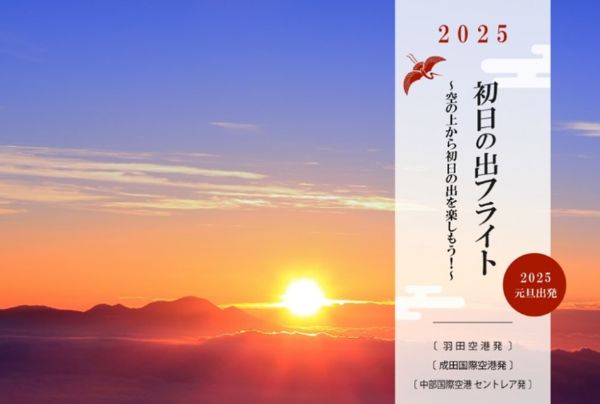 2025

初日の出フライト

～空の上から初日の出を楽しもう！～

2025
元旦出発

〔羽田空港発〕
〔成田国際空港発〕
〔中部国際空港 セントレア発〕